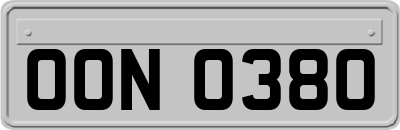 OON 0380